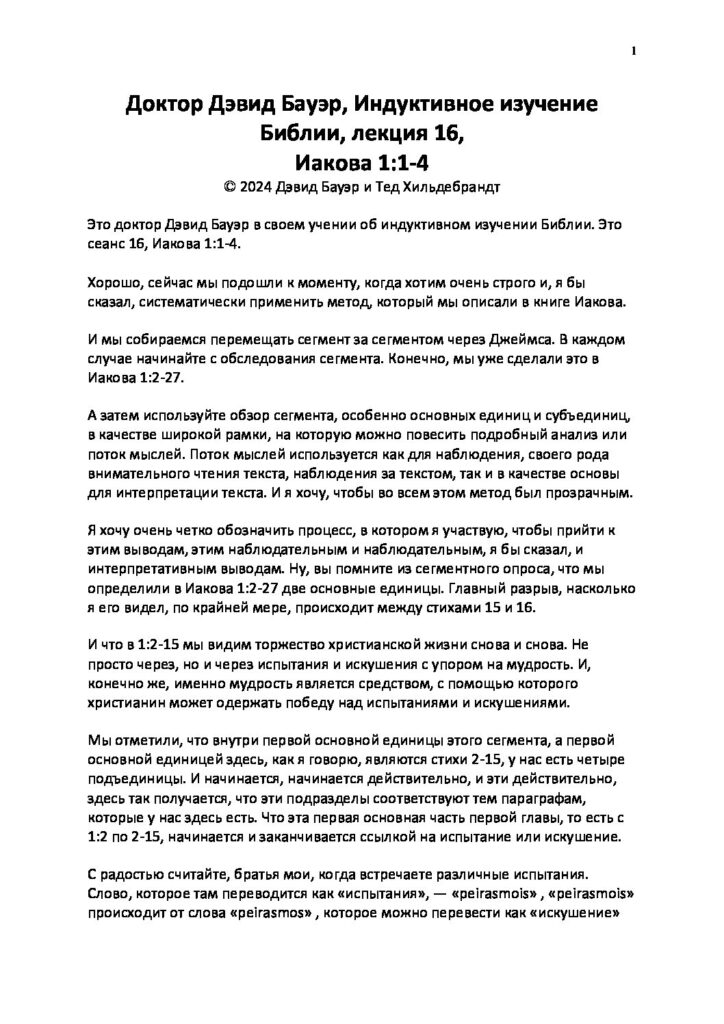 1

Доктор Дэвид Бауэр, Индуктивное изучение Библии, лекция 16, Иакова 1:1-4
© 2024 Дэвид Бауэр и Тед Хильдебрандт

Это доктор Дэвид Бауэр в своем учении об индуктивном изучении Библии. Это сеанс 16, Иакова 1:1-4.

Хорошо, сейчас мы подошли к моменту, когда хотим очень строго и, я бы сказал, систематически применить метод, который мы описали в книге Иакова.

И мы собираемся перемещать сегмент за сегментом через Джеймса. В каждом случае начинайте с обследования сегмента. Конечно, мы уже сделали это в Иакова 1:2-27.

А затем используйте обзор сегмента, особенно основных единиц и субъединиц, в качестве широкой рамки, на которую можно повесить подробный анализ или поток мыслей. Поток мыслей используется как для наблюдения, своего рода внимательного чтения текста, наблюдения за текстом, так и в качестве основы для интерпретации текста. И я хочу, чтобы во всем этом метод был прозрачным.

Я хочу очень четко обозначить процесс, в котором я участвую, чтобы прийти к этим выводам, этим наблюдательным и наблюдательным, я бы сказал, и интерпретативным выводам. Ну, вы помните из сегментного опроса, что мы определили в Иакова 1:2-27 две основные единицы. Главный разрыв, насколько я его видел, по крайней мере, происходит между стихами 15 и 16.

И что в 1:2-15 мы видим торжество христианской жизни снова и снова. Не просто через, но и через испытания и искушения с упором на мудрость. И, конечно же, именно мудрость является средством, с помощью которого христианин может одержать победу над испытаниями и искушениями.

Мы отметили, что внутри первой основной единицы этого сегмента, а первой основной единицей здесь, как я говорю, являются стихи 2-15, у нас есть четыре подъединицы. И начинается, начинается действительно, и эти действительно, здесь так получается, что эти подразделы соответствуют тем параграфам, которые у нас здесь есть. Что эта первая основная часть первой главы, то есть с 1:2 по 2-15, начинается и заканчивается ссылкой на испытание или искушение.

С радостью считайте, братья мои, когда встречаете различные испытания. Слово, которое там переводится как «испытания», — «peirasmois» , «peirasmois» происходит от слова «peirasmos» , которое можно перевести как «искушение»